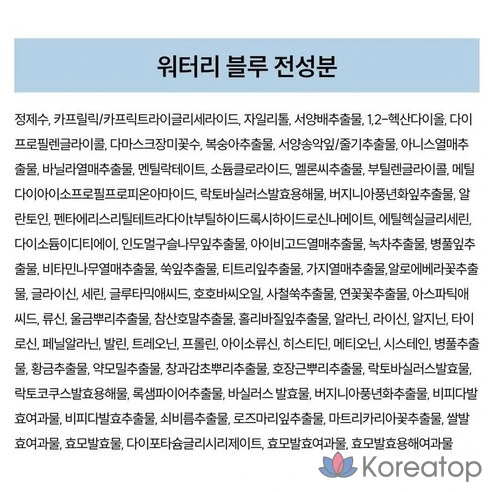 워터리 블루 전성분

정제수, 카프릴릭/카프릭트라이글리세라이드, 자일리톨, 서양배추출물, 1,2-헥산다이올, 다이프로필렌글라이콜, 다마스크장미꽃수, 복숭아추출물, 서양송악잎/줄기추출물, 아니스열매추출물, 바닐라열매추출물, 멘틸락테이트, 소듐클로라이드, 멜론씨추출물, 부틸렌글라이콜, 메틸다이아이소프로필프로피온아마이드, 락토바실러스발효용해물, 버지니아풍년화잎추출물, 알란토인, 펜타에리스리틸테트라다이t부틸하이드록시하이드로신나메이트, 에틸헥실글리세린, 다이소듐이디티에이, 인도멀구슬나무잎추출물, 아이비고드열매추출물, 녹차추출물, 병풀잎추출물, 비타민나무열매추출물, 쑥잎추출물, 티트리잎추출물, 가지열매추출물,알로에베라꽃추출물, 글라이신, 세린, 글루타믹애씨드, 호호바씨오일, 사철쑥추출물, 연꽃꽃추출물, 아스파틱애씨드, 류신, 울금뿌리추출물, 참산호말추출물, 홀리바질잎추출물, 알라닌, 라이신, 알지닌, 타이로신, 페닐알라닌, 발린, 트레오닌, 프롤린, 아이소류신, 히스티딘, 메티오닌, 시스테인, 병풀추출물, 황금추출물, 약모밀추출물, 창과감초뿌리추출물, 호장근뿌리추출물, 락토바실러스발효물, 락토코쿠스발효용해물, 록샘파이어추출물, 바실러스 발효물, 버지니아풍년화추출물, 비피다발효여과물, 비피다발효추출물, 쇠비름추출물, 로즈마리잎추출물, 마트리카리아꽃추출물, 쌀발효여과물, 효모발효물, 다이포타슘글리시리제이트, 효모발효여과물, 효모발효용해여과물

Koreatop